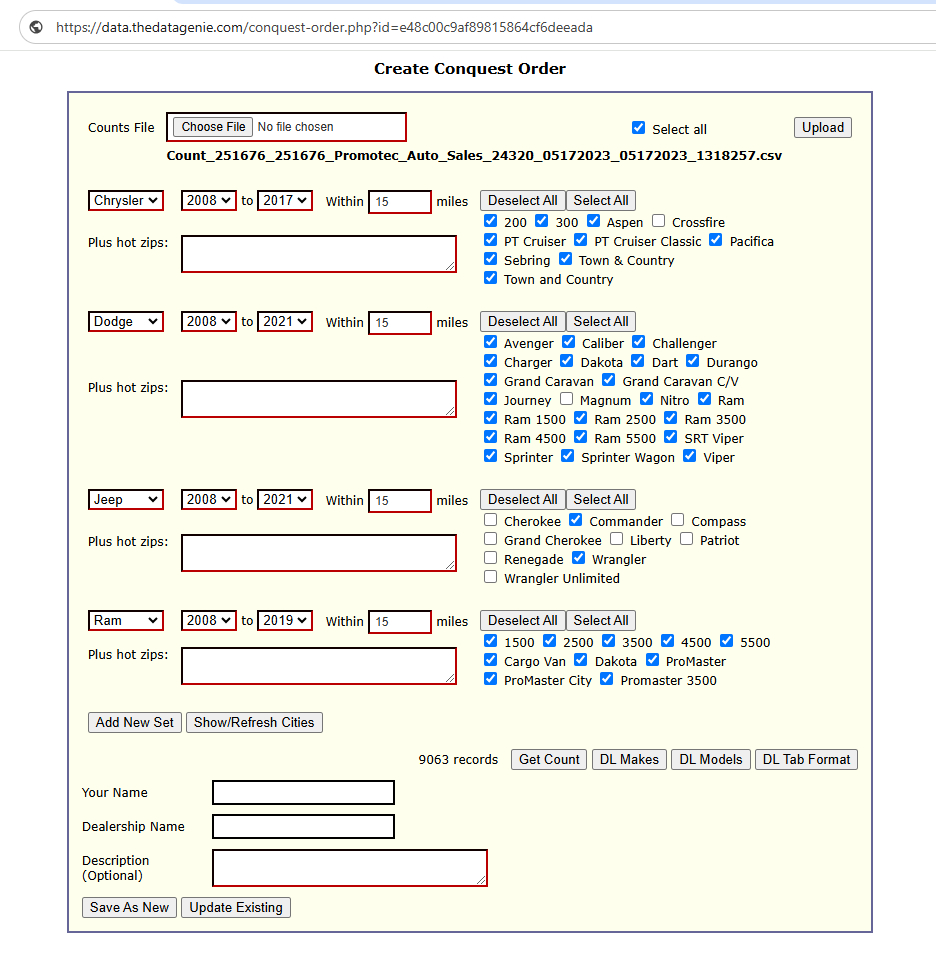 https://data.thedatagenie.com/conquest-order.php?id=e48c00c9af89815864cf6deeada

Create Conquest Order

Counts File Choose File No file chosen Select all Upload
Count_251676_251676_Promotec_Auto_Sales_24320_05172023_05172023_1318257.csv

Chrysler 2008 to 2017 Within 15 miles Deselect All Select All
Plus hot zips:
200 300 Aspen Crossfire
PT Cruiser PT Cruiser Classic Pacifica
Sebring Town & Country
Town and Country

Dodge 2008 to 2021 Within 15 miles Deselect All Select All
Plus hot zips:
Avenger Caliber Challenger
Charger Dakota Dart Durango
Grand Caravan Grand Caravan C/V
Journey Magnum Nitro Ram
Ram 1500 Ram 2500 Ram 3500
Ram 4500 Ram 5500 SRT Viper
Sprinter Sprinter Wagon Viper

Jeep 2008 to 2021 Within 15 miles Deselect All Select All
Plus hot zips:
Cherokee Commander Compass
Grand Cherokee Liberty Patriot
Renegade Wrangler
Wrangler Unlimited

Ram 2008 to 2019 Within 15 miles Deselect All Select All
Plus hot zips:
1500 2500 3500 4500 5500
Cargo Van Dakota ProMaster
ProMaster City Promaster 3500

Add New Set Show/Refresh Cities

9063 records Get Count DL Makes DL Models DL Tab Format

Your Name
Dealership Name
Description (Optional)
Save As New Update Existing